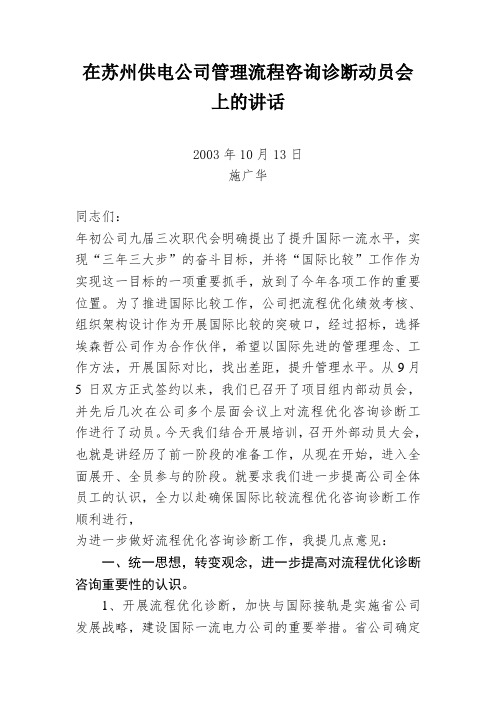 在苏州供电公司管理流程咨询诊断动员会上的讲话

2003 年 10 月 13 日
施广华

同志们：
年初公司九届三次职代会明确提出了提升国际一流水平，实现“三年三大步”的奋斗目标，并将“国际比较”工作作为实现这一目标的一项重要抓手，放到了今年各项工作的重要位置。为了推进国际比较工作，公司把流程优化绩效考核、组织架构设计作为开展国际比较的突破口，经过招标，选择埃森哲公司作为合作伙伴，希望以国际先进的管理理念、工作方法，开展国际对比，找出差距，提升管理水平。从 9 月 5 日双方正式签约以来，我们已召开了项目组内部动员会，并先后几次在公司多个层面会议上对流程优化咨询诊断工作进行了动员。今天我们结合开展培训，召开外部动员大会，也就是讲经历了前一阶段的准备工作，从现在开始，进入全面展开、全员参与的阶段。就要求我们进一步提高公司全体员工的认识，全力以赴确保国际比较流程优化咨询诊断工作顺利进行，
为进一步做好流程优化咨询诊断工作，我提几点意见：
一、统一思想，转变观念，进一步提高对流程优化诊断咨询重要性的认识。
1、开展流程优化诊断，加快与国际接轨是实施省公司发展战略，建设国际一流电力公司的重要举措。省公司确定